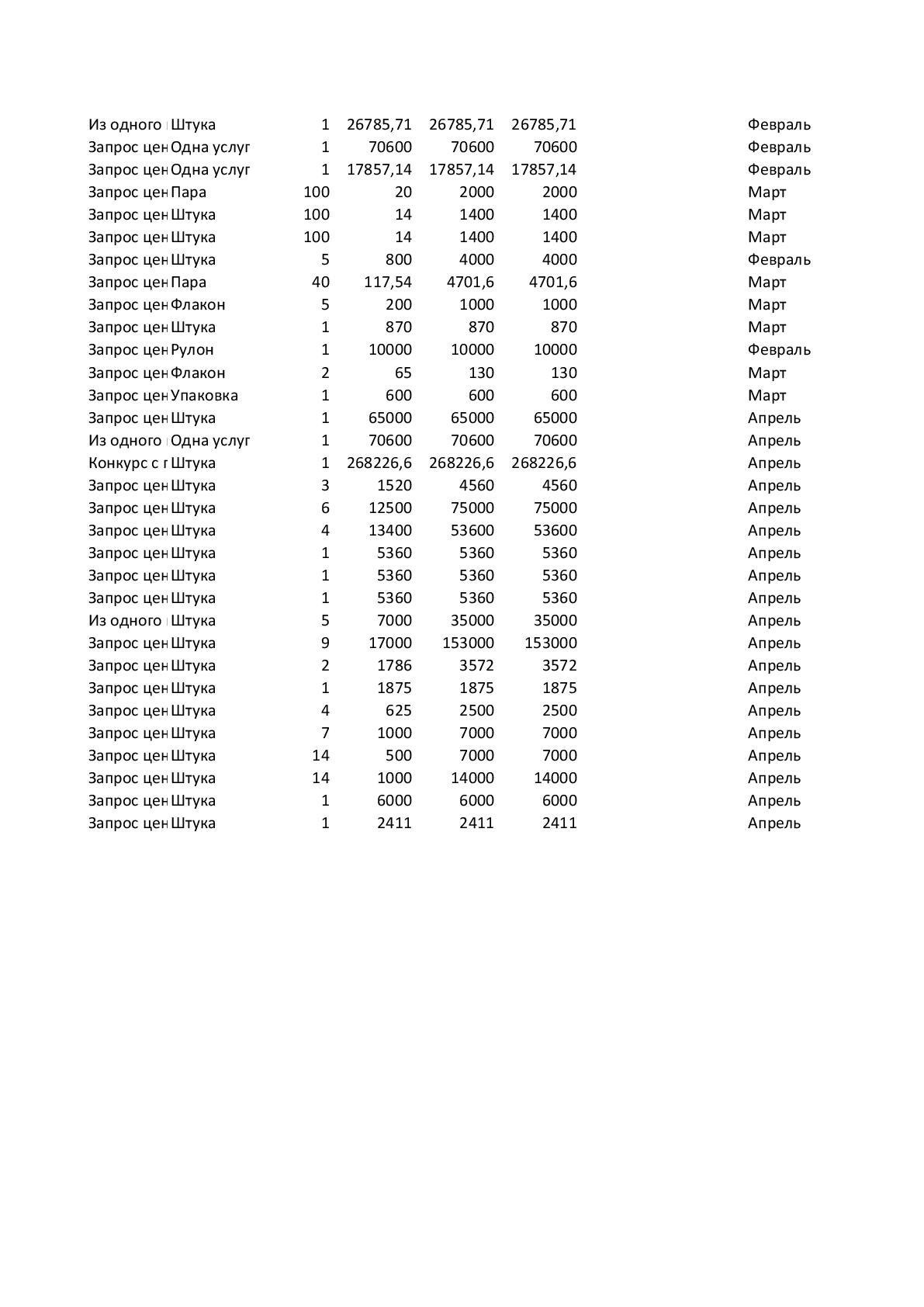 | | | | | | | |
|---|---|---|---|---|---|---|
| Из одного | Штука | 1 | 26785,71 | 26785,71 | 26785,71 | Февраль |
| Запрос цен | Одна услуг | 1 | 70600 | 70600 | 70600 | Февраль |
| Запрос цен | Одна услуг | 1 | 17857,14 | 17857,14 | 17857,14 | Февраль |
| Запрос цен | Пара | 100 | 20 | 2000 | 2000 | Март |
| Запрос цен | Штука | 100 | 14 | 1400 | 1400 | Март |
| Запрос цен | Штука | 100 | 14 | 1400 | 1400 | Март |
| Запрос цен | Штука | 5 | 800 | 4000 | 4000 | Февраль |
| Запрос цен | Пара | 40 | 117,54 | 4701,6 | 4701,6 | Март |
| Запрос цен | Флакон | 5 | 200 | 1000 | 1000 | Март |
| Запрос цен | Штука | 1 | 870 | 870 | 870 | Март |
| Запрос цен | Рулон | 1 | 10000 | 10000 | 10000 | Февраль |
| Запрос цен | Флакон | 2 | 65 | 130 | 130 | Март |
| Запрос цен | Упаковка | 1 | 600 | 600 | 600 | Март |
| Запрос цен | Штука | 1 | 65000 | 65000 | 65000 | Апрель |
| Из одного | Одна услуг | 1 | 70600 | 70600 | 70600 | Апрель |
| Конкурс с г | Штука | 1 | 268226,6 | 268226,6 | 268226,6 | Апрель |
| Запрос цен | Штука | 3 | 1520 | 4560 | 4560 | Апрель |
| Запрос цен | Штука | 6 | 12500 | 75000 | 75000 | Апрель |
| Запрос цен | Штука | 4 | 13400 | 53600 | 53600 | Апрель |
| Запрос цен | Штука | 1 | 5360 | 5360 | 5360 | Апрель |
| Запрос цен | Штука | 1 | 5360 | 5360 | 5360 | Апрель |
| Запрос цен | Штука | 1 | 5360 | 5360 | 5360 | Апрель |
| Из одного | Штука | 5 | 7000 | 35000 | 35000 | Апрель |
| Запрос цен | Штука | 9 | 17000 | 153000 | 153000 | Апрель |
| Запрос цен | Штука | 2 | 1786 | 3572 | 3572 | Апрель |
| Запрос цен | Штука | 1 | 1875 | 1875 | 1875 | Апрель |
| Запрос цен | Штука | 4 | 625 | 2500 | 2500 | Апрель |
| Запрос цен | Штука | 7 | 1000 | 7000 | 7000 | Апрель |
| Запрос цен | Штука | 14 | 500 | 7000 | 7000 | Апрель |
| Запрос цен | Штука | 14 | 1000 | 14000 | 14000 | Апрель |
| Запрос цен | Штука | 1 | 6000 | 6000 | 6000 | Апрель |
| Запрос цен | Штука | 1 | 2411 | 2411 | 2411 | Апрель |